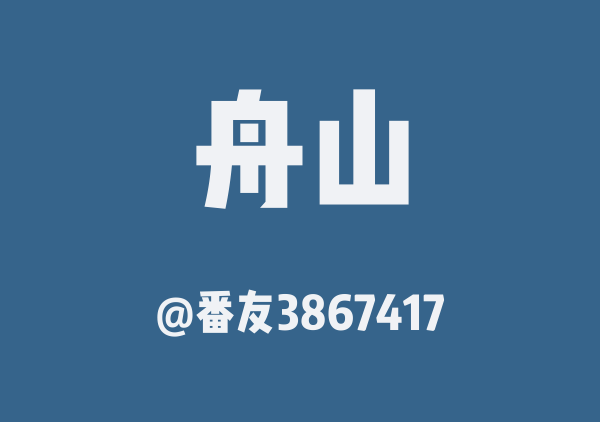 舟山

@番友3867417